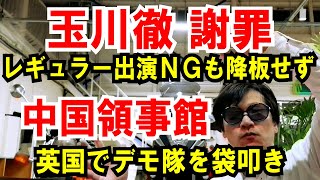 玉川徹 謝罪
レギュラー出演NGも降板せず
中国領事館
英国でデモ隊を袋叩き